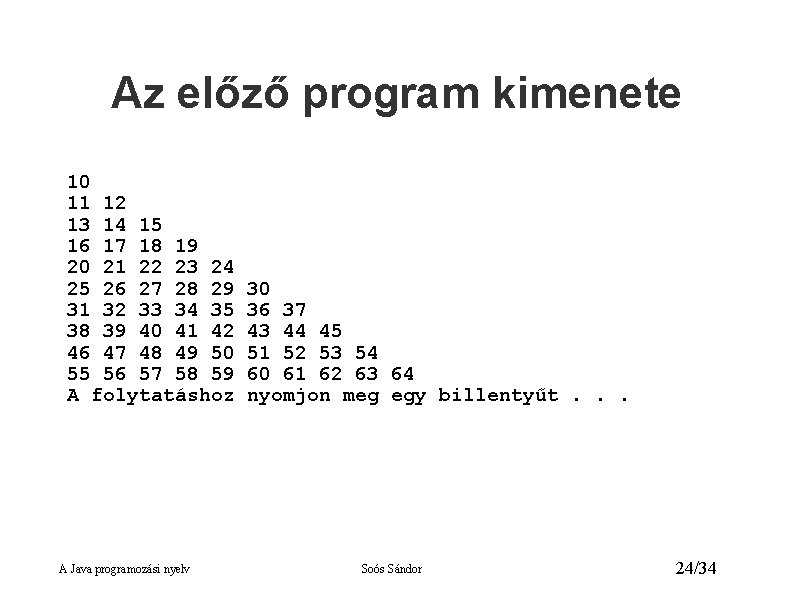 Az előző program kimenete

10
11 12
13 14 15
16 17 18 19
20 21 22 23 24
25 26 27 28 29 30
31 32 33 34 35 36 37
38 39 40 41 42 43 44 45
46 47 48 49 50 51 52 53 54
55 56 57 58 59 60 61 62 63 64
A folytatáshoz nyomjon meg egy billentyűt . . .

A Java programozási nyelv
Soós Sándor
24/34